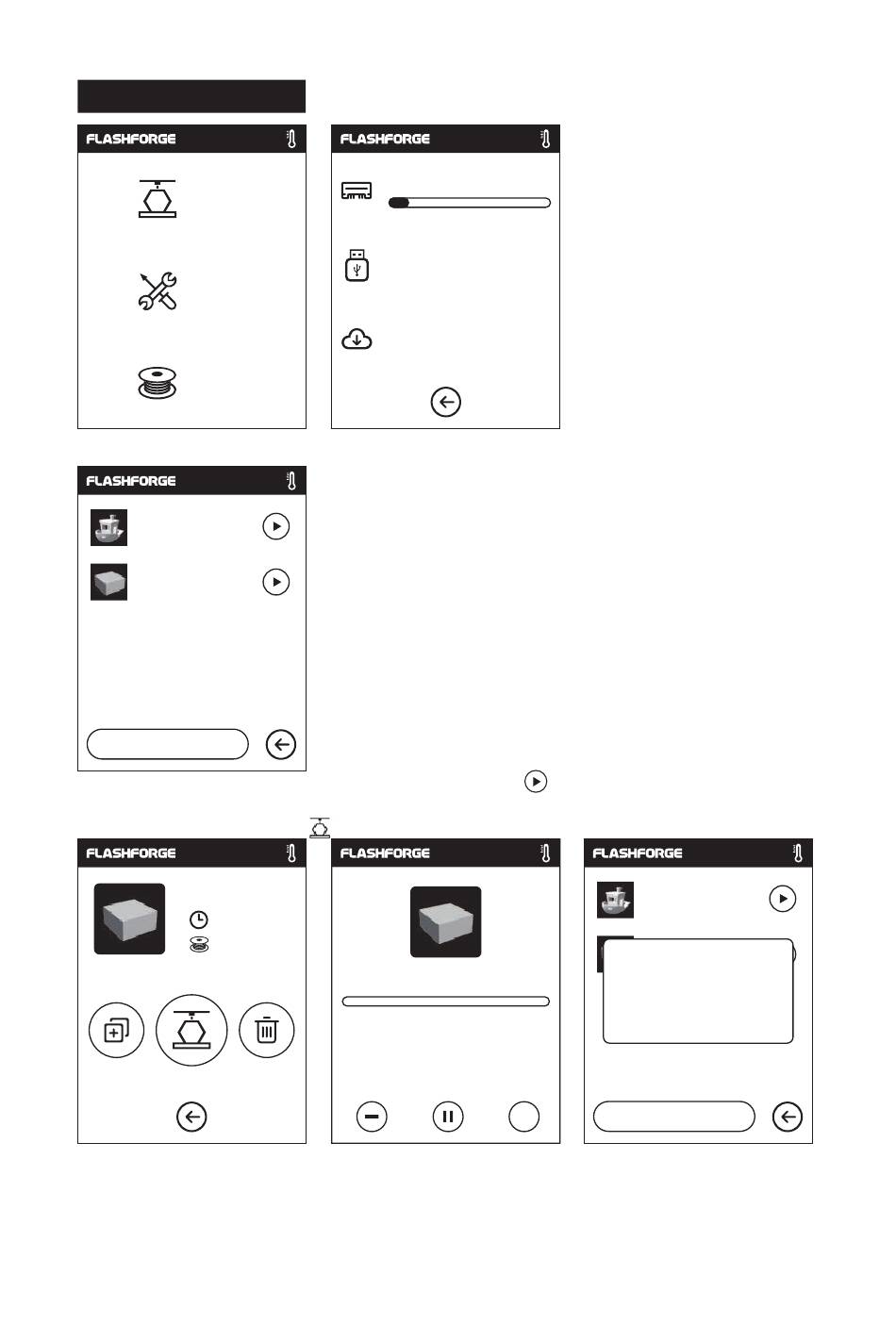 FLASHFORGE

FLASHFORGE

FLASHFORGE

FLASHFORGE

FLASHFORGE

FLASHFORGE